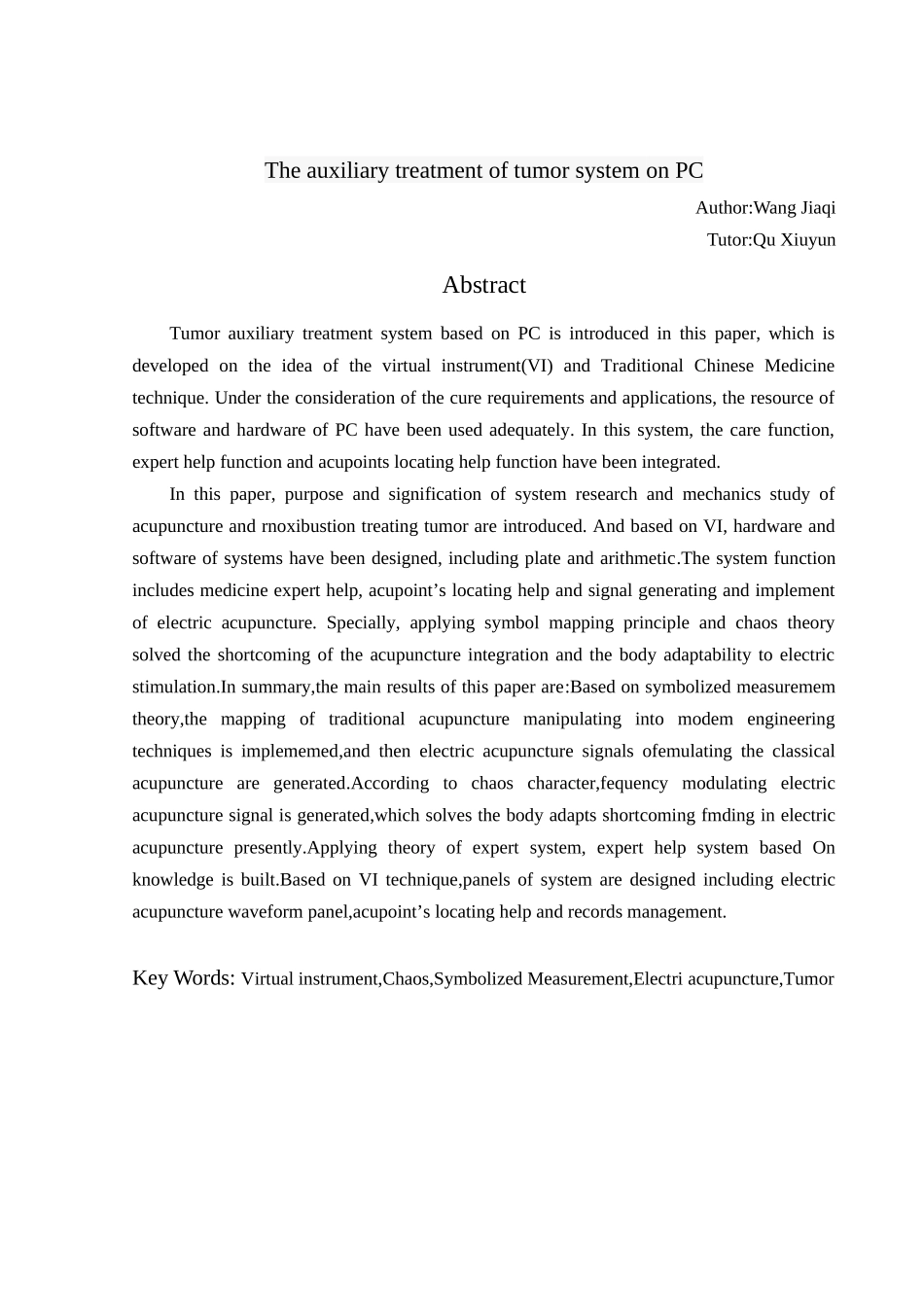 The auxiliary treatment of tumor system on PC

Author:Wang Jiaqi

Tutor:Qu Xiuyun

Abstract

Tumor auxiliary treatment system based on PC is introduced in this paper, which is developed on the idea of the virtual instrument(VI) and Traditional Chinese Medicine technique. Under the consideration of the cure requirements and applications, the resource of software and hardware of PC have been used adequately. In this system, the care function, expert help function and acupoints locating help function have been integrated.

In this paper, purpose and signification of system research and mechanics study of acupuncture and rnoxibustion treating tumor are introduced. And based on VI, hardware and software of systems have been designed, including plate and arithmetic.The system function includes medicine expert help, acupoint's locating help and signal generating and implement of electric acupuncture. Specially, applying symbol mapping principle and chaos theory solved the shortcoming of the acupuncture integration and the body adaptability to electric stimulation.In summary,the main results of this paper are:Based on symbolized measuremem theory,the mapping of traditional acupuncture manipulating into modem engineering techniques is implememed,and then electric acupuncture signals ofemulating the classical acupuncture are generated.According to chaos character,fequency modulating electric acupuncture signal is generated,which solves the body adapts shortcoming fmding in electric acupuncture presently.Applying theory of expert system, expert help system based On knowledge is built.Based on VI technique,panels of system are designed including electric acupuncture waveform panel,acupoint's locating help and records management.

Key Words: Virtual instrument,Chaos,Symbolized Measurement,Electri acupuncture,Tumor